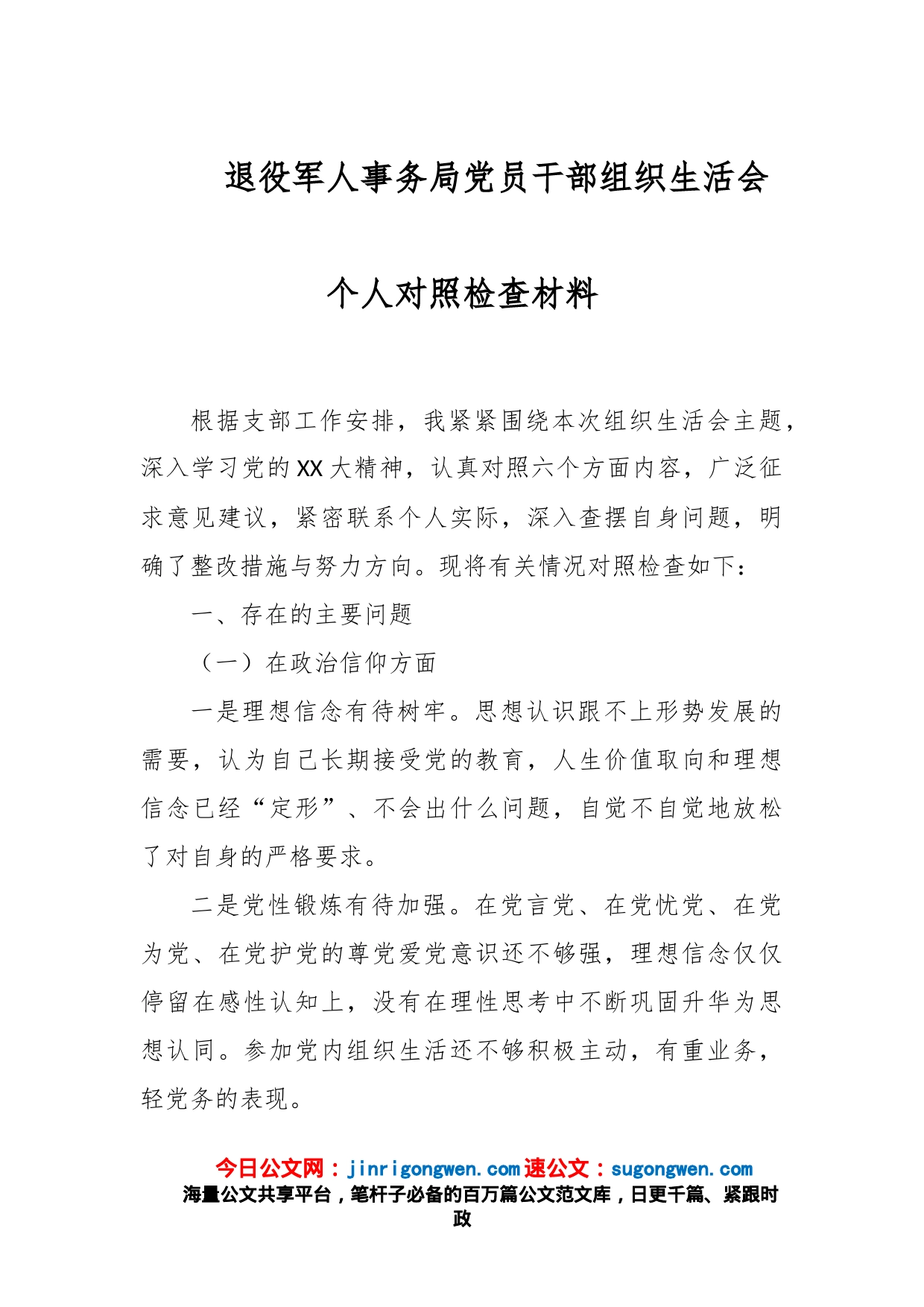 退役军人事务局党员干部组织生活会

个人对照检查材料

根据支部工作安排，我紧紧围绕本次组织生活会主题，深入学习党的XX大精神，认真对照六个方面内容，广泛征求意见建议，紧密联系个人实际，深入查摆自身问题，明确了整改措施与努力方向。现将有关情况对照检查如下：

一、存在的主要问题

（一）在政治信仰方面

一是理想信念有待树牢。思想认识跟不上形势发展的需要，认为自己长期接受党的教育，人生价值取向和理想信念已经“定形”、不会出什么问题，自觉不自觉地放松了对自身的严格要求。

二是党性锻炼有待加强。在党言党、在党忧党、在党为党、在党护党的尊党爱党意识还不够强，理想信念仅仅停留在感性认知上，没有在理性思考中不断巩固升华为思想认同。参加党内组织生活还不够积极主动，有重业务，轻党务的表现。

今日公文网：jinrigongwen.com 速公文：sugongwen.com
海量公文共享平台，笔杆子必备的百万篇公文范文库，日更千篇、紧跟时政